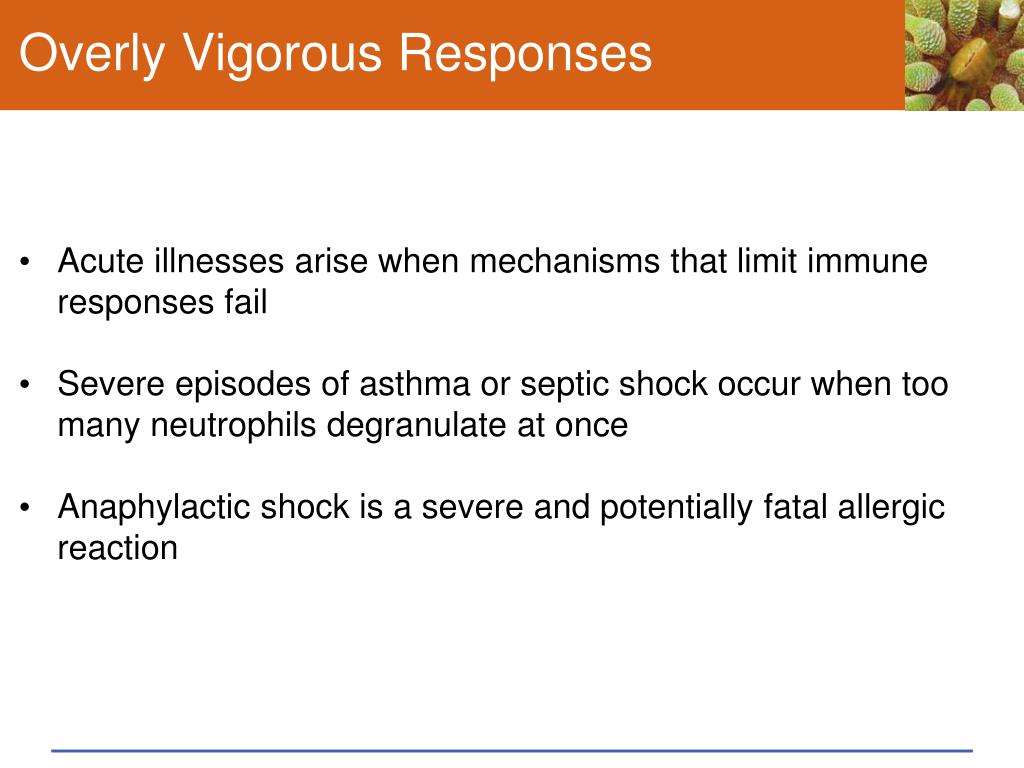 Overly Vigorous Responses

• Acute illnesses arise when mechanisms that limit immune responses fail

• Severe episodes of asthma or septic shock occur when too many neutrophils degranulate at once

• Anaphylactic shock is a severe and potentially fatal allergic reaction